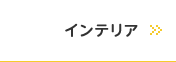 インテリア »